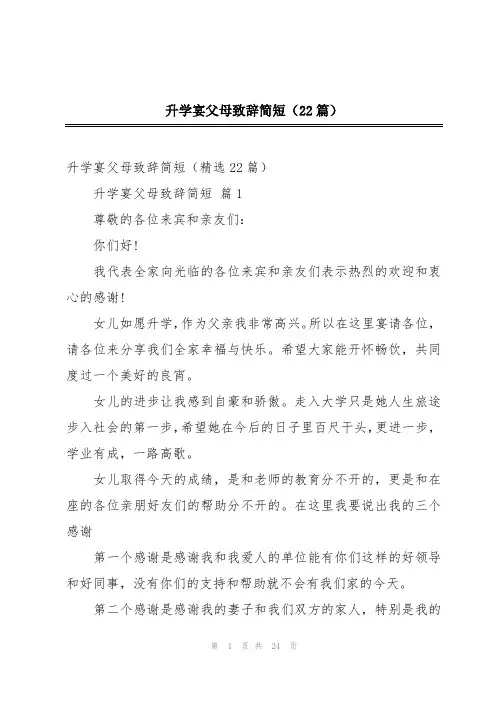 升学宴父母致辞简短（22篇）

升学宴父母致辞简短（精选22篇）

升学宴父母致辞简短 篇1

尊敬的各位来宾和亲友们：

你们好!

我代表全家向光临的各位来宾和亲友们表示热烈的欢迎和衷心的感谢!

女儿如愿升学，作为父亲我非常高兴。所以在这里宴请各位，请各位来分享我们全家幸福与快乐。希望大家能开怀畅饮，共同度过一个美好的良宵。

女儿的进步让我感到自豪和骄傲。走入大学只是她人生旅途步入社会的第一步，希望她在今后的日子里百尺干头，更进一步，学业有成，一路高歌。

女儿取得今天的成绩，是和老师的教育分不开的，更是和在座的各位亲朋好友们的帮助分不开的。在这里我要说出我的三个感谢

第一个感谢是感谢我和我爱人的单位能有你们这样的好领导和好同事，没有你们的支持和帮助就不会有我们家的今天。

第二个感谢是感谢我的妻子和我们双方的家人，特别是我的

第 1 页 共 24 页